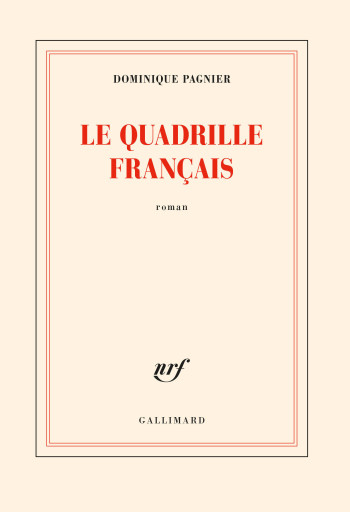 DOMINIQUE PAGNIER

LE QUADRILLE FRANÇAIS

roman

nrf

GALLIMARD